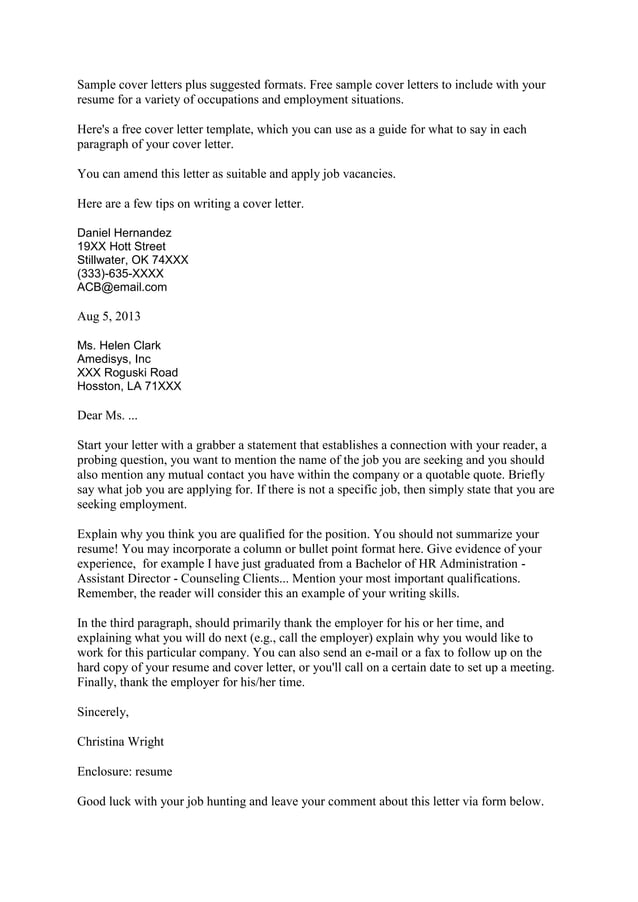 Sample cover letters plus suggested formats. Free sample cover letters to include with your resume for a variety of occupations and employment situations.

Here's a free cover letter template, which you can use as a guide for what to say in each paragraph of your cover letter.

You can amend this letter as suitable and apply job vacancies.

Here are a few tips on writing a cover letter.

Daniel Hernandez
19XX Hott Street
Stillwater, OK 74XXX
(333)-635-XXXX
ACB@email.com

Aug 5, 2013

Ms. Helen Clark
Amedisys, Inc
XXX Roguski Road
Hosston, LA 71XXX

Dear Ms. ...

Start your letter with a grabber a statement that establishes a connection with your reader, a probing question, you want to mention the name of the job you are seeking and you should also mention any mutual contact you have within the company or a quotable quote. Briefly say what job you are applying for. If there is not a specific job, then simply state that you are seeking employment.

Explain why you think you are qualified for the position. You should not summarize your resume! You may incorporate a column or bullet point format here. Give evidence of your experience, for example I have just graduated from a Bachelor of HR Administration - Assistant Director - Counseling Clients... Mention your most important qualifications. Remember, the reader will consider this an example of your writing skills.

In the third paragraph, should primarily thank the employer for his or her time, and explaining what you will do next (e.g., call the employer) explain why you would like to work for this particular company. You can also send an e-mail or a fax to follow up on the hard copy of your resume and cover letter, or you'll call on a certain date to set up a meeting. Finally, thank the employer for his/her time.

Sincerely,

Christina Wright

Enclosure: resume

Good luck with your job hunting and leave your comment about this letter via form below.